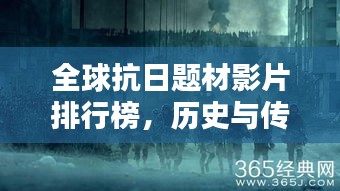 全球抗日题材影片排行榜，历史与传

365经典网
WWW.365J.COM